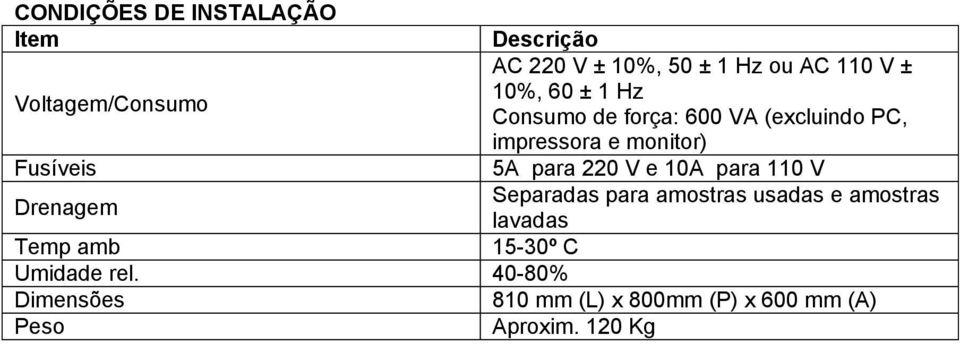 CONDIÇÕES DE INSTALAÇÃO

| Item | Descrição |
|---|---|
| Voltagem/Consumo | AC 220 V ± 10%, 50 ± 1 Hz ou AC 110 V ± 10%, 60 ± 1 Hz Consumo de força: 600 VA (excluindo PC, impressora e monitor) |
| Fusíveis | 5A para 220 V e 10A para 110 V |
| Drenagem | Separadas para amostras usadas e amostras lavadas |
| Temp amb | 15-30º C |
| Umidade rel. | 40-80% |
| Dimensões | 810 mm (L) x 800mm (P) x 600 mm (A) |
| Peso | Aproxim. 120 Kg |